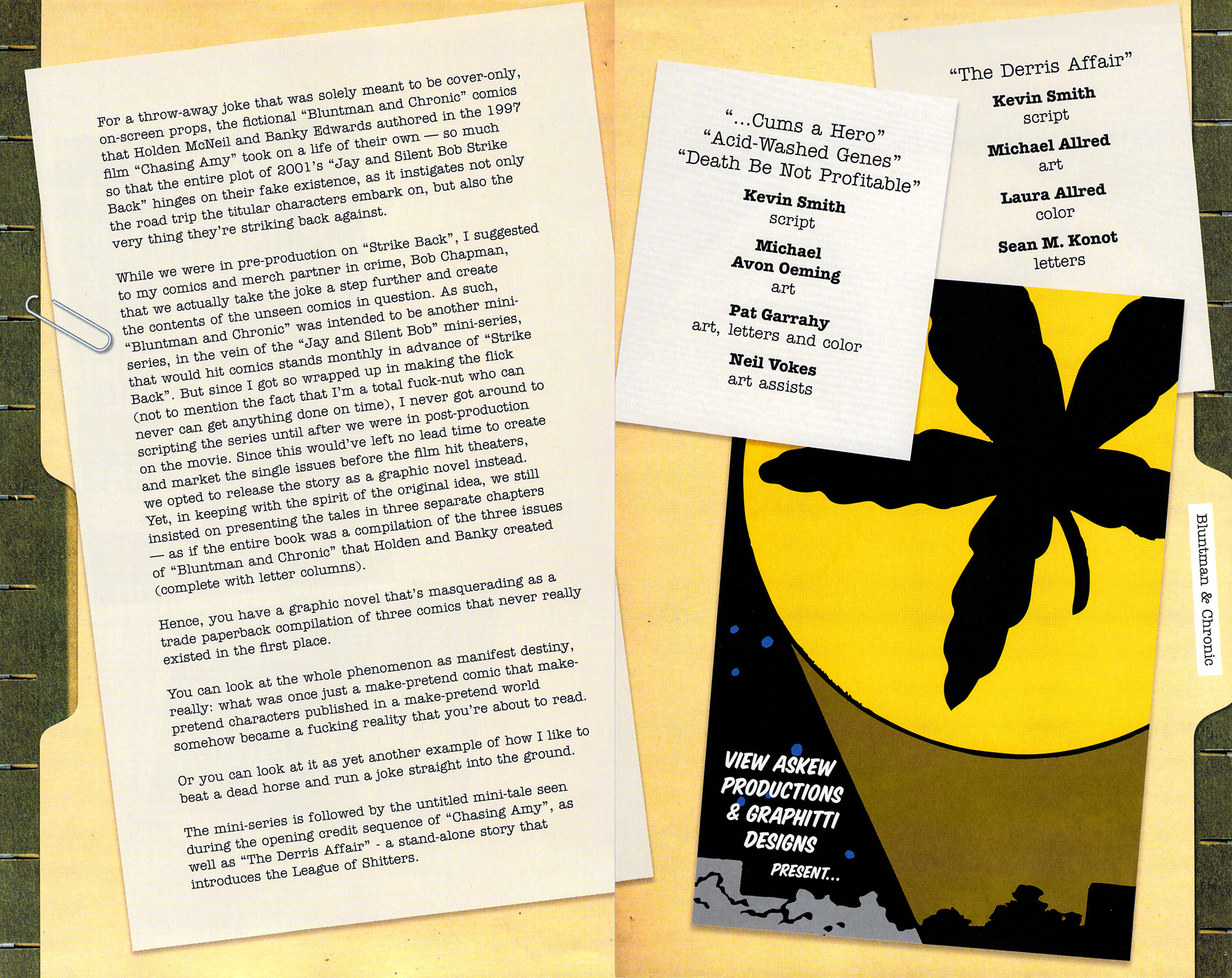 For a throw-away joke that was solely meant to be cover-only, on-screen props, the fictional "Bluntman and Chronic" comics that Holden McNeil and Banky Edwards authored in the 1997 film "Chasing Amy" took on a life of their own — so much so that the entire plot of 2001's "Jay and Silent Bob Strike Back" hinges on their fake existence, as it instigates not only the road trip the titular characters embark on, but also the very thing they're striking back against.

While we were in pre-production on "Strike Back", I suggested to my comics and merch partner in crime, Bob Chapman, that we actually take the joke a step further and create the contents of the unseen comics in question. As such, "Bluntman and Chronic" was intended to be another mini-series, in the vein of the "Jay and Silent Bob" mini-series, that would hit comics stands monthly in advance of "Strike Back". But since I got so wrapped up in making the flick (not to mention the fact that I'm a total fuck-nut who can never can get anything done on time), I never got around to scripting the series until after we were in post-production on the movie. Since this would've left no lead time to create and market the single issues before the film hit theaters, we opted to release the story as a graphic novel instead. Yet, in keeping with the spirit of the original idea, we still insisted on presenting the tales in three separate chapters — as if the entire book was a compilation of the three issues of "Bluntman and Chronic" that Holden and Banky created (complete with letter columns).

Hence, you have a graphic novel that's masquerading as a trade paperback compilation of three comics that never really existed in the first place.

You can look at the whole phenomenon as manifest destiny, really: what was once just a make-pretend comic that make-pretend characters published in a make-pretend world somehow became a fucking reality that you're about to read.

Or you can look at it as yet another example of how I like to beat a dead horse and run a joke straight into the ground.

The mini-series is followed by the untitled mini-tale seen during the opening credit sequence of "Chasing Amy", as well as "The Derris Affair" - a stand-alone story that introduces the League of Shitters.

"...Cums a Hero"
"Acid-Washed Genes"
"Death Be Not Profitable"

Kevin Smith
script

Michael
Avon Oeming
art

Pat Garrahy
art, letters and color

Neil Vokes
art assists

"The Derris Affair"

Kevin Smith
script

Michael Allred
art

Laura Allred
color

Sean M. Konot
letters

VIEW ASKEW PRODUCTIONS & GRAPHITTI DESIGNS
PRESENT...

Bluntman & Chronic